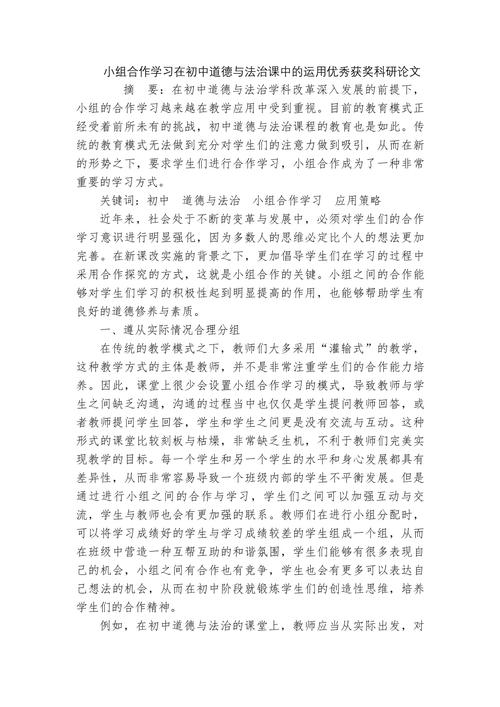 小组合作学习在初中道德与法治课中的运用优秀获奖科研论文

摘　要：在初中道德与法治学科改革深入发展的前提下，小组的合作学习越来越在教学应用中受到重视。目前的教育模式正经受着前所未有的挑战，初中道德与法治课程的教育也是如此。传统的教育模式无法做到充分对学生们的注意力做到吸引，从而在新的形势之下，要求学生们进行合作学习，小组合作成为了一种非常重要的学习方式。

关键词：初中　道德与法治　小组合作学习　应用策略

近年来，社会处于不断的变革与发展中，必须对学生们的合作学习意识进行明显强化，因为多数人的思维必定比个人的想法更加完善。在新课改实施的背景之下，更加倡导学生们在学习的过程中采用合作探究的方式，这就是小组合作的关键。小组之间的合作能够对学生们学习的积极性起到明显提高的作用，也能够帮助学生有良好的道德修养与素质。

一、遵从实际情况合理分组

在传统的教学模式之下，教师们大多采用“灌输式”的教学，这种教学方式的主体是教师，并不是非常注重学生们的合作能力培养。因此，课堂上很少会设置小组合作学习的模式，导致教师与学生之间缺乏沟通，沟通的过程当中也仅仅是学生提问教师回答，或者教师提问学生回答，学生和学生之间更是没有交流与互动。这种形式的课堂比较刻板与枯燥，非常缺乏生机，不利于教师们完美实现教学的目标。每一个学生和另一个学生的水平和身心发展都具有差异性，从而非常容易导致一个班级内部的学生不平衡发展。但是通过进行小组之间的合作与学习，学生们之间可以加强互动与交流，学生与教师也会有更加强的联系。教师们在进行小组分配时，可以将学习成绩好的学生与学习成绩较差的学生组成一个组，从而在班级中营造一种互帮互助的和谐氛围，学生们能够有很多表现自己的机会，小组之间有合作也有竞争，学生也会有更多可以表达自己想法的机会，从而在初中阶段就锻炼学生们的创造性思维，培养学生们的合作精神。

例如，在初中道德与法治的课堂上，教师应当从实际出发，对